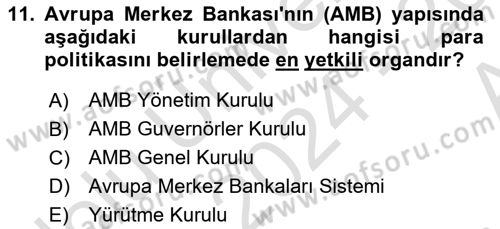 11. Avrupa Merkez Bankası'nın (AMB) yapısında aşağıdaki kurullardan hangisi para politikasını belirlemede en yetkili organdır?

A) AMB Yönetim Kurulu
B) AMB Guvernörler Kurulu
C) AMB Genel Kurulu
D) Avrupa Merkez Bankaları Sistemi
E) Yürütme Kurulu

www.aofsoru.com www.aofsoru.com www.aofsoru.com www.aofsoru.com 2024